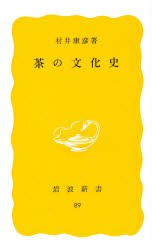 村井康彦著

茶の文化史

岩波新書

89